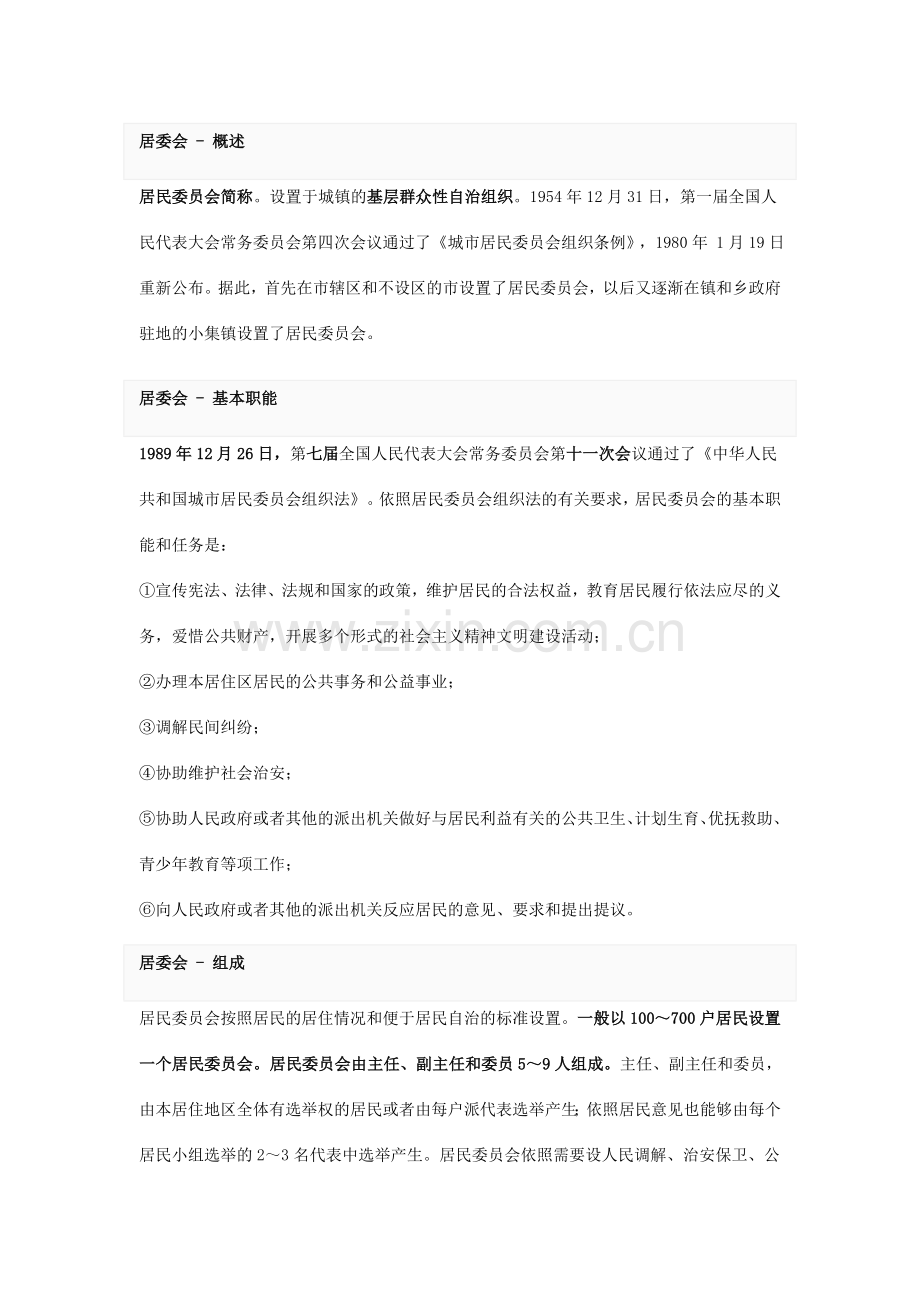 居委会 - 概述

居民委员会简称。设置于城镇的基层群众性自治组织。1954年12月31日，第一届全国人民代表大会常务委员会第四次会议通过了《城市居民委员会组织条例》，1980年1月19日重新公布。据此，首先在市辖区和不设区的市设置了居民委员会，以后又逐渐在镇和乡政府驻地的小集镇设置了居民委员会。

居委会 - 基本职能

1989年12月26日，第七届全国人民代表大会常务委员会第十一次会议通过了《中华人民共和国城市居民委员会组织法》。依照居民委员会组织法的有关要求，居民委员会的基本职能和任务是：

①宣传宪法、法律、法规和国家的政策，维护居民的合法权益，教育居民履行依法应尽的义务，爱惜公共财产，开展多个形式的社会主义精神文明建设活动；

②办理本居住区居民的公共事务和公益事业；

③调解民间纠纷；

④协助维护社会治安；

⑤协助人民政府或者其他的派出机关做好与居民利益有关的公共卫生、计划生育、优抚救助、青少年教育等项工作；

⑥向人民政府或者其他的派出机关反应居民的意见、要求和提出提议。

居委会 - 组成

居民委员会按照居民的居住情况和便于居民自治的标准设置。一般以100～700户居民设置一个居民委员会。居民委员会由主任、副主任和委员5～9人组成。主任、副主任和委员，由本居住地区全体有选举权的居民或者由每户派代表选举产生；依照居民意见也能够由每个居民小组选举的2～3名代表中选举产生。居民委员会依照需要设人民调解、治安保卫、公

www.zixin.com.cn